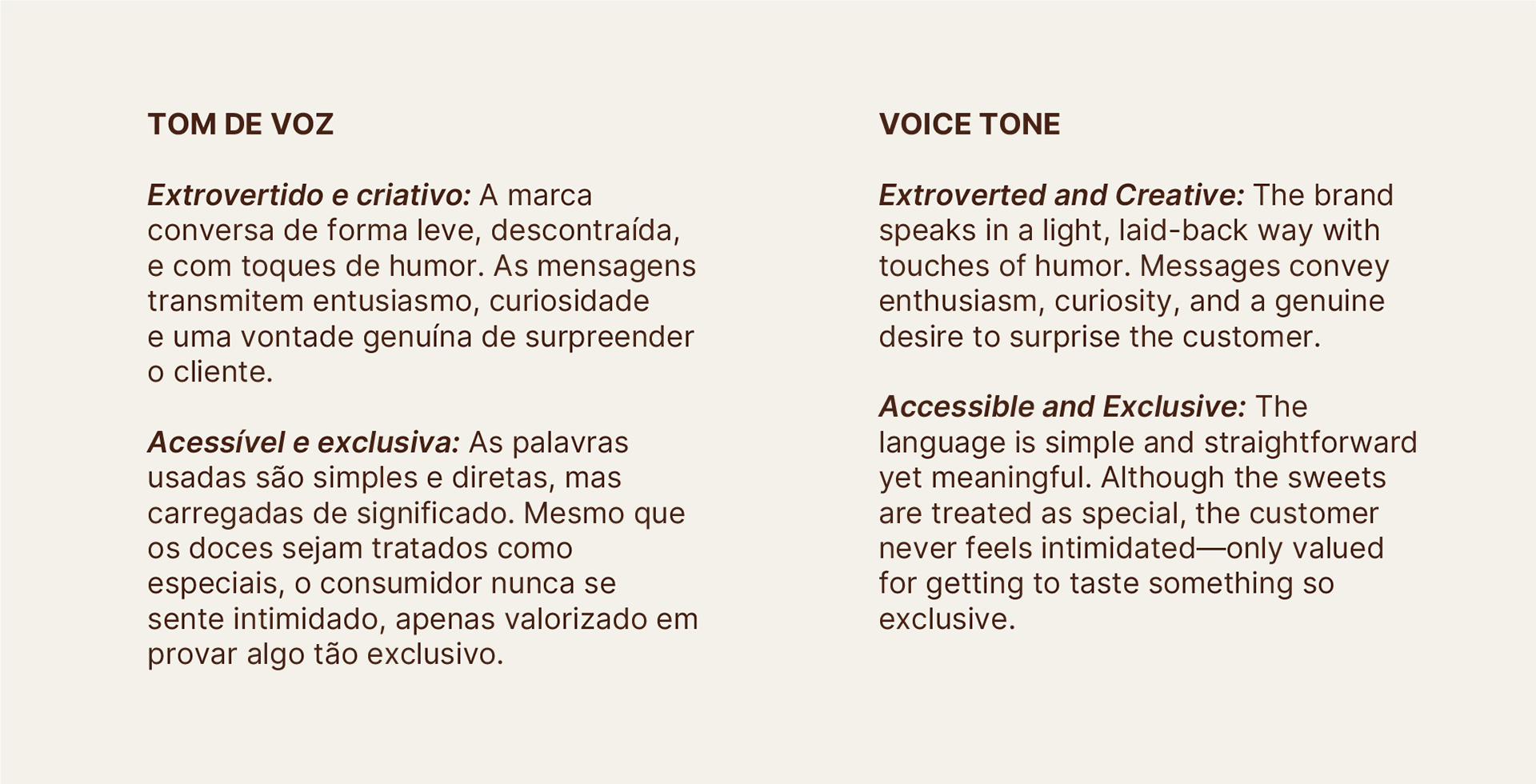 TOM DE VOZ

Extrovertido e criativo: A marca conversa de forma leve, descontraída, e com toques de humor. As mensagens transmitem entusiasmo, curiosidade e uma vontade genuína de surpreender o cliente.

Acessível e exclusiva: As palavras usadas são simples e diretas, mas carregadas de significado. Mesmo que os doces sejam tratados como especiais, o consumidor nunca se sente intimidado, apenas valorizado em provar algo tão exclusivo.

VOICE TONE

Extroverted and Creative: The brand speaks in a light, laid-back way with touches of humor. Messages convey enthusiasm, curiosity, and a genuine desire to surprise the customer.

Accessible and Exclusive: The language is simple and straightforward yet meaningful. Although the sweets are treated as special, the customer never feels intimidated—only valued for getting to taste something so exclusive.